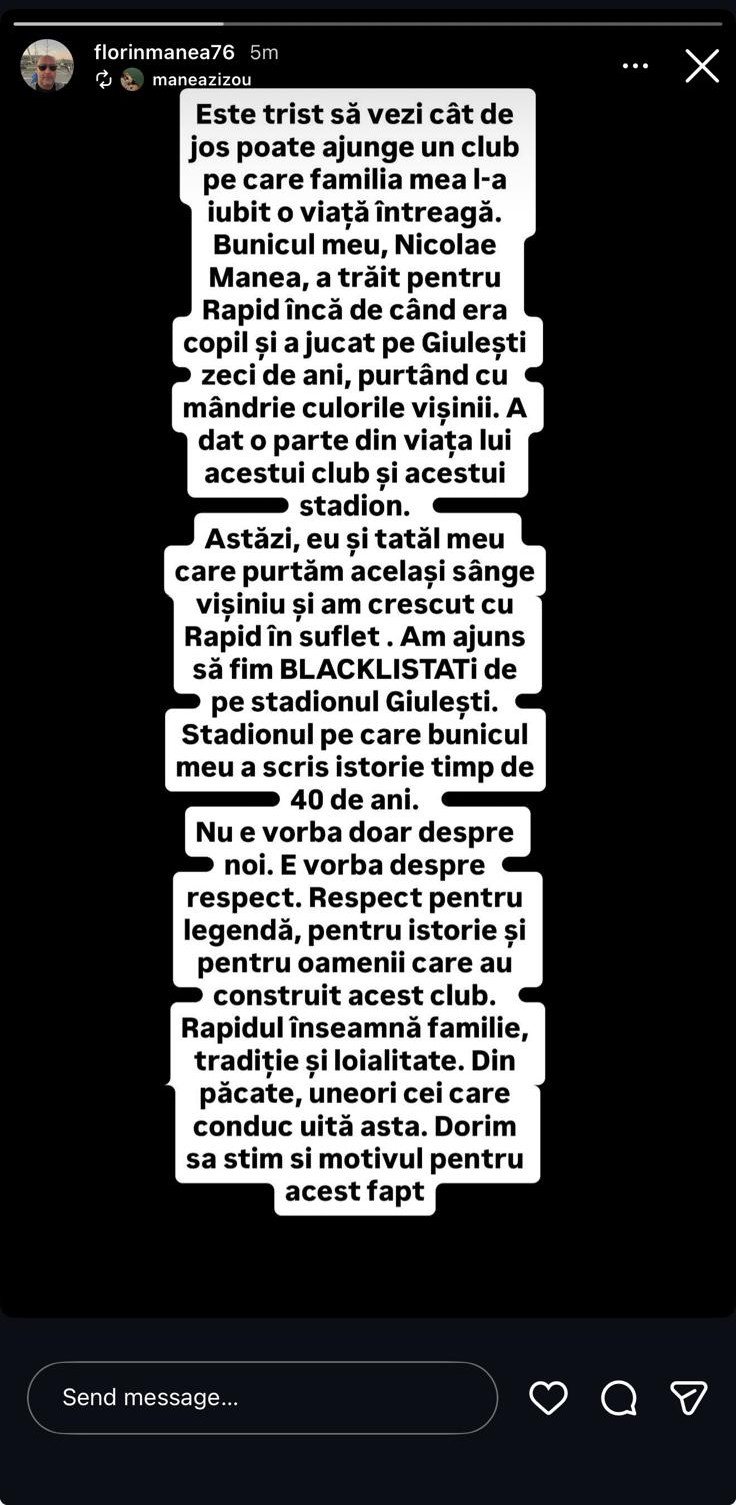 florinmanea76 5m
maneazizou

Este trist să vezi cât de jos poate ajunge un club pe care familia mea l-a iubit o viață întreagă. Bunicul meu, Nicolae Manea, a trăit pentru Rapid încă de când era copil și a jucat pe Giulești zeci de ani, purtând cu mândrie culorile vișinii. A dat o parte din viața lui acestui club și acestui stadion.
Astăzi, eu și tatăl meu care purtăm același sânge vișiniu și am crescut cu Rapid în suflet . Am ajuns să fim BLACKLISTATi de pe stadionul Giulești. Stadionul pe care bunicul meu a scris istorie timp de 40 de ani.
Nu e vorba doar despre noi. E vorba despre respect. Respect pentru legendă, pentru istorie și pentru oamenii care au construit acest club. Rapidul înseamnă familie, tradiție și loialitate. Din păcate, uneori cei care conduc uită asta. Dorim sa stim si motivul pentru acest fapt

Send message...